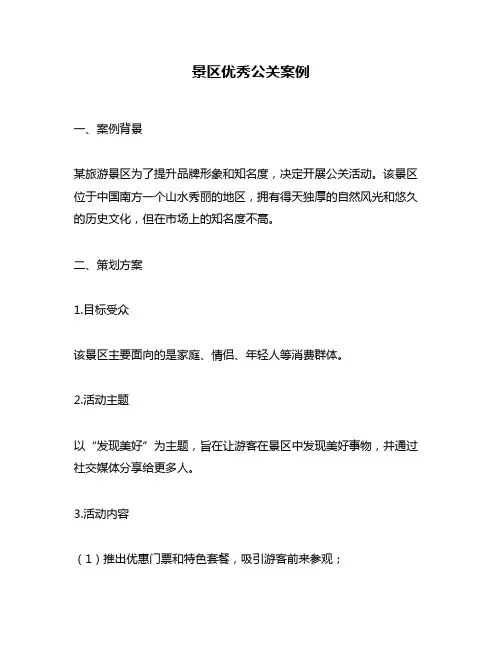 景区优秀公关案例

一、案例背景

某旅游景区为了提升品牌形象和知名度，决定开展公关活动。该景区位于中国南方一个山水秀丽的地区，拥有得天独厚的自然风光和悠久的历史文化，但在市场上的知名度不高。

二、策划方案

1.目标受众

该景区主要面向的是家庭、情侣、年轻人等消费群体。

2.活动主题

以“发现美好”为主题，旨在让游客在景区中发现美好事物，并通过社交媒体分享给更多人。

3.活动内容

（1）推出优惠门票和特色套餐，吸引游客前来参观；